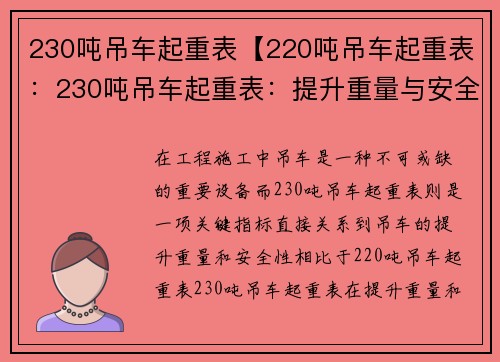 230吨吊车起重表【220吨吊车起重表：230吨吊车起重表：提升重量与安全

在工程施工中吊车是一种不可或缺的重要设备而230吨吊车起重表则是一项关键指标直接关系到吊车的提升重量和安全性相比于220吨吊车起重表230吨吊车起重表在提升重量和